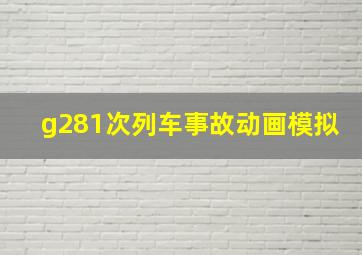 g281次列车事故动画模拟